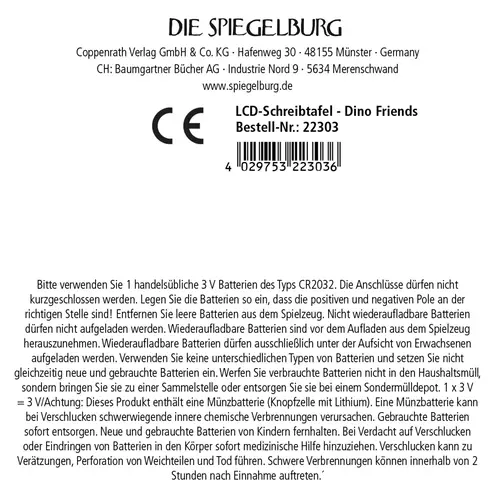 DIE SPIEGELBURG

Coppenrath Verlag GmbH & Co. KG · Hafenweg 30 · 48155 Münster · Germany
CH: Baumgartner Bücher AG · Industrie Nord 9 · 5634 Merenschwand
www.spiegelburg.de

CE

LCD-Schreibtafel - Dino Friends
Bestell-Nr.: 22303

4 029753 223036

Bitte verwenden Sie 1 handelsübliche 3 V Batterien des Typs CR2032. Die Anschlüsse dürfen nicht kurzgeschlossen werden. Legen Sie die Batterien so ein, dass die positiven und negativen Pole an der richtigen Stelle sind! Entfernen Sie leere Batterien aus dem Spielzeug. Nicht wiederaufladbare Batterien dürfen nicht aufgeladen werden. Wiederaufladbare Batterien sind vor dem Aufladen aus dem Spielzeug herauszunehmen. Wiederaufladbare Batterien dürfen ausschließlich unter der Aufsicht von Erwachsenen aufgeladen werden. Verwenden Sie keine unterschiedlichen Typen von Batterien und setzen Sie nicht gleichzeitig neue und gebrauchte Batterien ein. Werfen Sie verbrauchte Batterien nicht in den Haushaltsmüll, sondern bringen Sie sie zu einer Sammelstelle oder entsorgen Sie sie bei einem Sondermülldepot. 1 x 3 V = 3 V/Achtung: Dieses Produkt enthält eine Münzbatterie (Knopfzelle mit Lithium). Eine Münzbatterie kann bei Verschlucken schwerwiegende innere chemische Verbrennungen verursachen. Gebrauchte Batterien sofort entsorgen. Neue und gebrauchte Batterien von Kindern fernhalten. Bei Verdacht auf Verschlucken oder Eindringen von Batterien in den Körper sofort medizinische Hilfe hinzuziehen. Verschlucken kann zu Verätzungen, Perforation von Weichteilen und Tod führen. Schwere Verbrennungen können innerhalb von 2 Stunden nach Einnahme auftreten.´